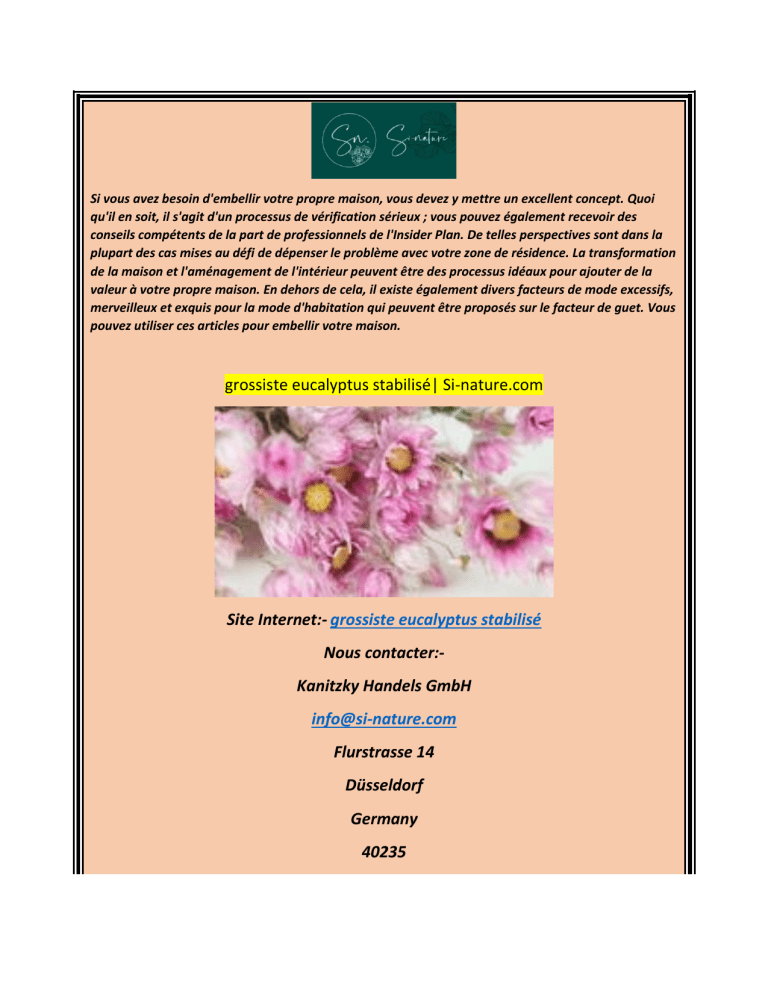 Sn. Si-nature

Si vous avez besoin d'embellir votre propre maison, vous devez y mettre un excellent concept. Quoi qu'il en soit, il s'agit d'un processus de vérification sérieux ; vous pouvez également recevoir des conseils compétents de la part de professionnels de l'Insider Plan. De telles perspectives sont dans la plupart des cas mises au défi de dépenser le problème avec votre zone de résidence. La transformation de la maison et l'aménagement de l'intérieur peuvent être des processus idéaux pour ajouter de la valeur à votre propre maison. En dehors de cela, il existe également divers facteurs de mode excessifs, merveilleux et exquis pour la mode d'habitation qui peuvent être proposés sur le facteur de guet. Vous pouvez utiliser ces articles pour embellir votre maison.

grossiste eucalyptus stabilisé| Si-nature.com

Site Internet:- grossiste eucalyptus stabilisé

Nous contacter:-

Kanitzky Handels GmbH

info@si-nature.com

Flurstrasse 14

Düsseldorf

Germany

40235